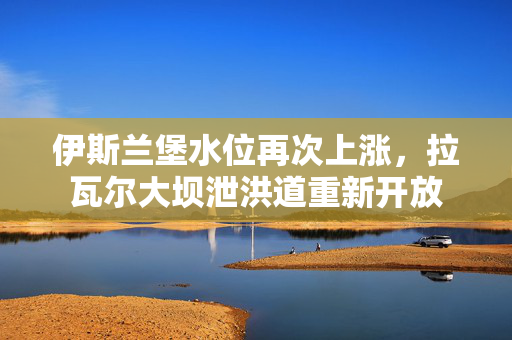 伊斯兰堡水位再次上涨，拉瓦尔大坝泄洪道重新开放